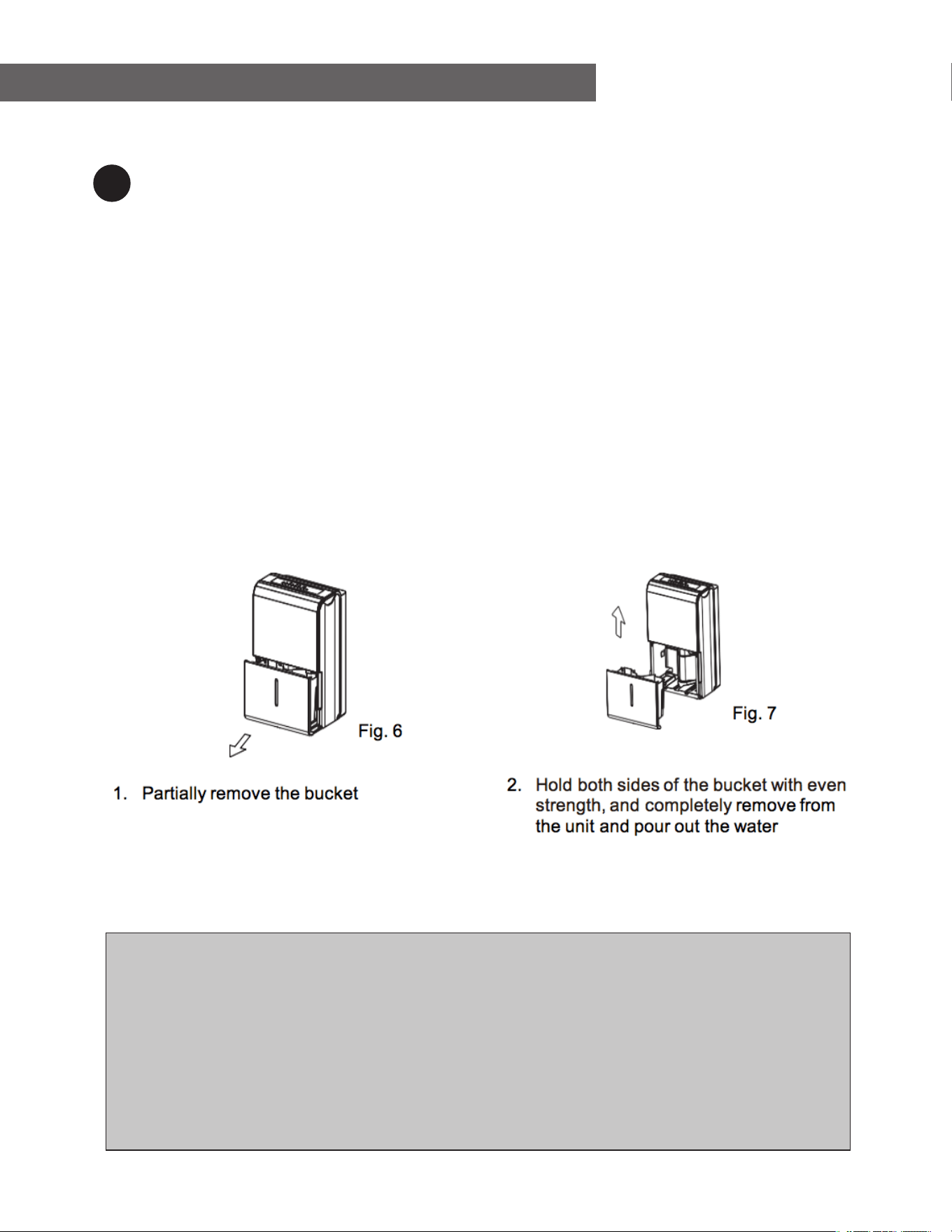 Fig. 6

1. Partially remove the bucket

Fig. 7

2. Hold both sides of the bucket with even strength, and completely remove from the unit and pour out the water